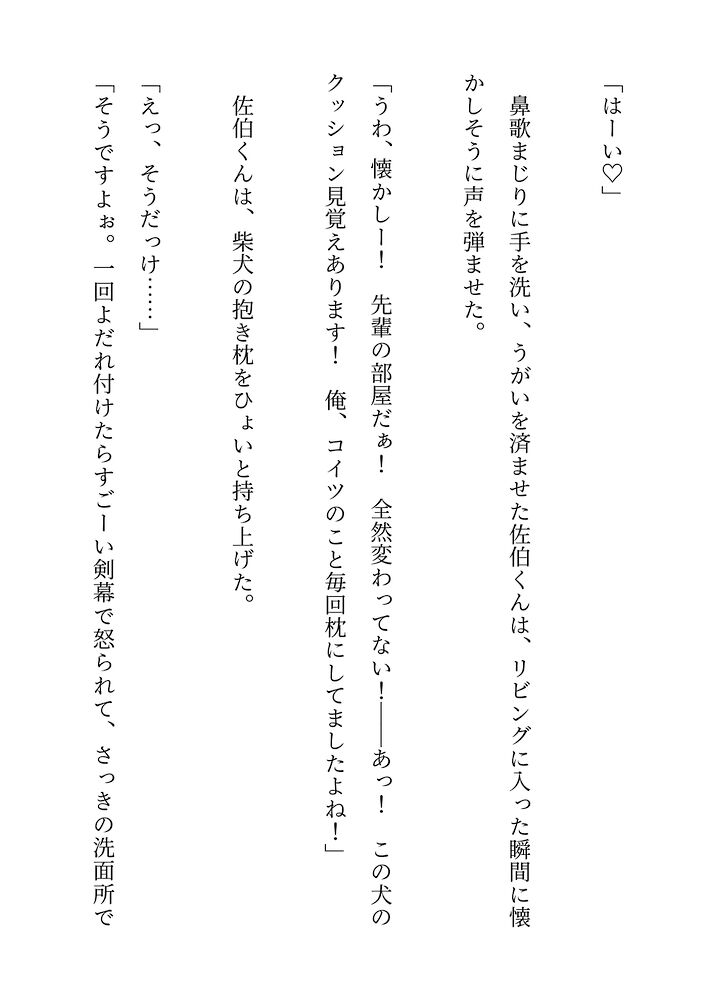 「はーい♡」

鼻歌まじりに手を洗い、うがいを済ませた佐伯くんは、リビングに入った瞬間に懐かしそうに声を弾ませた。

「うわ、懐かしー！　先輩の部屋だぁ！　全然変わってない！——あっ！　この犬のクッション見覚えあります！　俺、コイツのこと毎回枕にしてましたよね！」

佐伯くんは、柴犬の抱き枕をひょいと持ち上げた。

「えっ、そうだっけ……」

「そうですよぉ。一回よだれ付けたらすごーい剣幕で怒られて、さっきの洗面所で